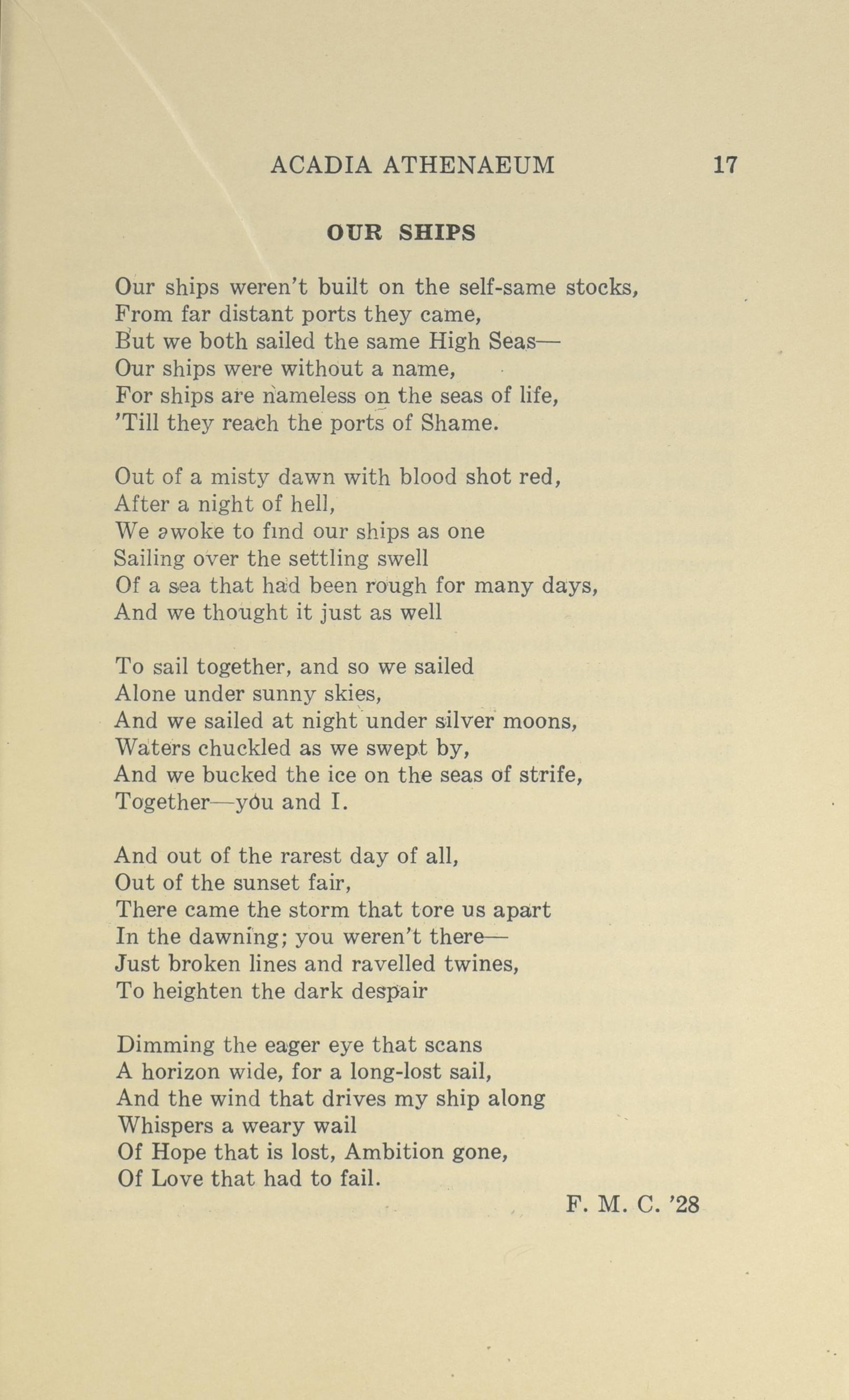 ACADIA ATHENAEUM 17

OUR SHIPS

Our ships weren't built on the self-same stocks,
From far distant ports they came,
But we both sailed the same High Seas—
Our ships were without a name,
For ships are nameless on the seas of life,
'Till they reach the ports of Shame.

Out of a misty dawn with blood shot red,
After a night of hell,
We awoke to find our ships as one
Sailing over the settling swell
Of a sea that had been rough for many days,
And we thought it just as well

To sail together, and so we sailed
Alone under sunny skies,
And we sailed at night under silver moons,
Waters chuckled as we swept by,
And we bucked the ice on the seas of strife,
Together—you and I.

And out of the rarest day of all,
Out of the sunset fair,
There came the storm that tore us apart
In the dawning; you weren't there—
Just broken lines and ravelled twines,
To heighten the dark despair

Dimming the eager eye that scans
A horizon wide, for a long-lost sail,
And the wind that drives my ship along
Whispers a weary wail
Of Hope that is lost, Ambition gone,
Of Love that had to fail.

F. M. C. '28